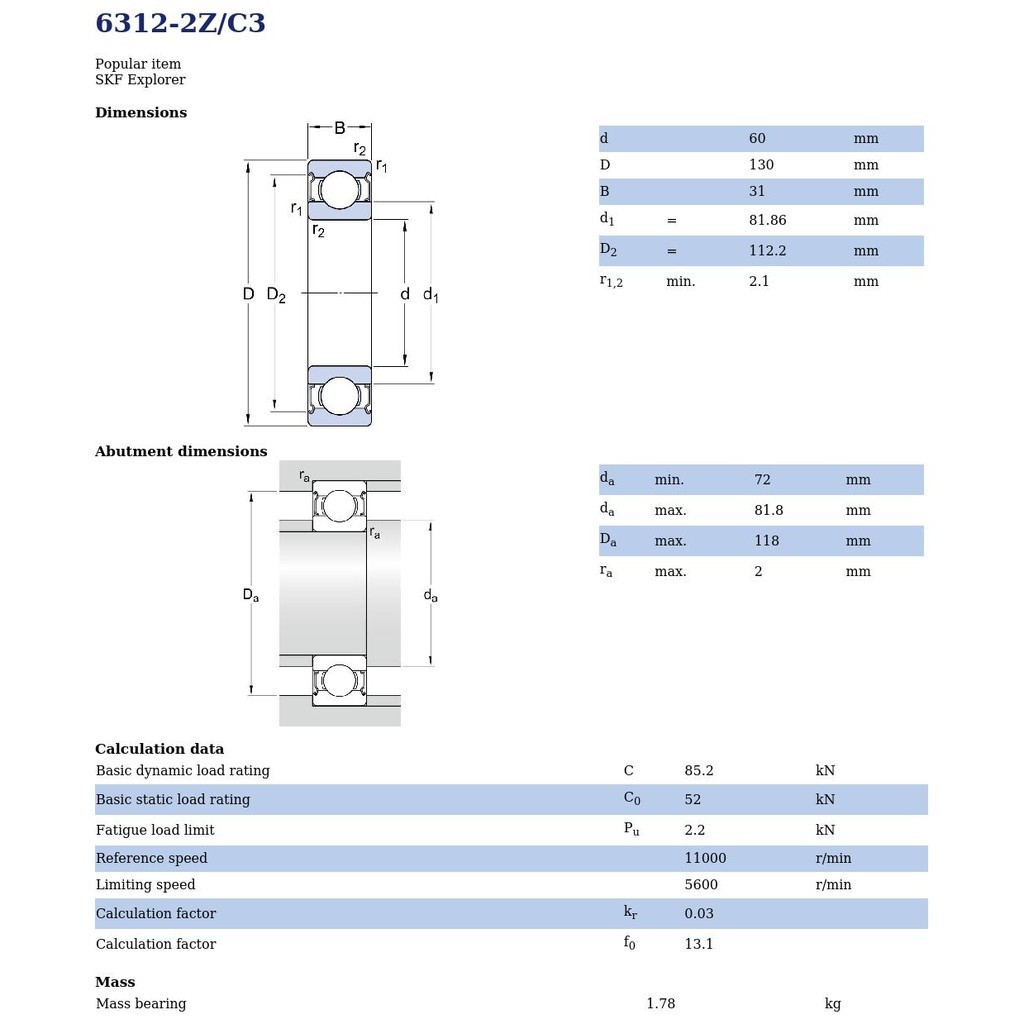 6312-2Z/C3

Popular item
SKF Explorer

Dimensions

B
$r_2$
$r_1$
$r_1$
$r_2$
D
$D_2$
d
$d_1$

| d |  | 60 | mm |
|---|---|---|---|
| D |  | 130 | mm |
| B |  | 31 | mm |
| $d_1$ | = | 81.86 | mm |
| $D_2$ | = | 112.2 | mm |
| $r_{1,2}$ | min. | 2.1 | mm |

Abutment dimensions

$r_a$
$r_a$
$D_a$
$d_a$

| $d_a$ | min. | 72 | mm |
|---|---|---|---|
| $d_a$ | max. | 81.8 | mm |
| $D_a$ | max. | 118 | mm |
| $r_a$ | max. | 2 | mm |

Calculation data

| Basic dynamic load rating | C | 85.2 | kN |
|---|---|---|---|
| Basic static load rating | $C_0$ | 52 | kN |
| Fatigue load limit | $P_u$ | 2.2 | kN |
| Reference speed |  | 11000 | r/min |
| Limiting speed |  | 5600 | r/min |
| Calculation factor | $k_r$ | 0.03 |  |
| Calculation factor | $f_0$ | 13.1 |  |

Mass
Mass bearing 1.78 kg